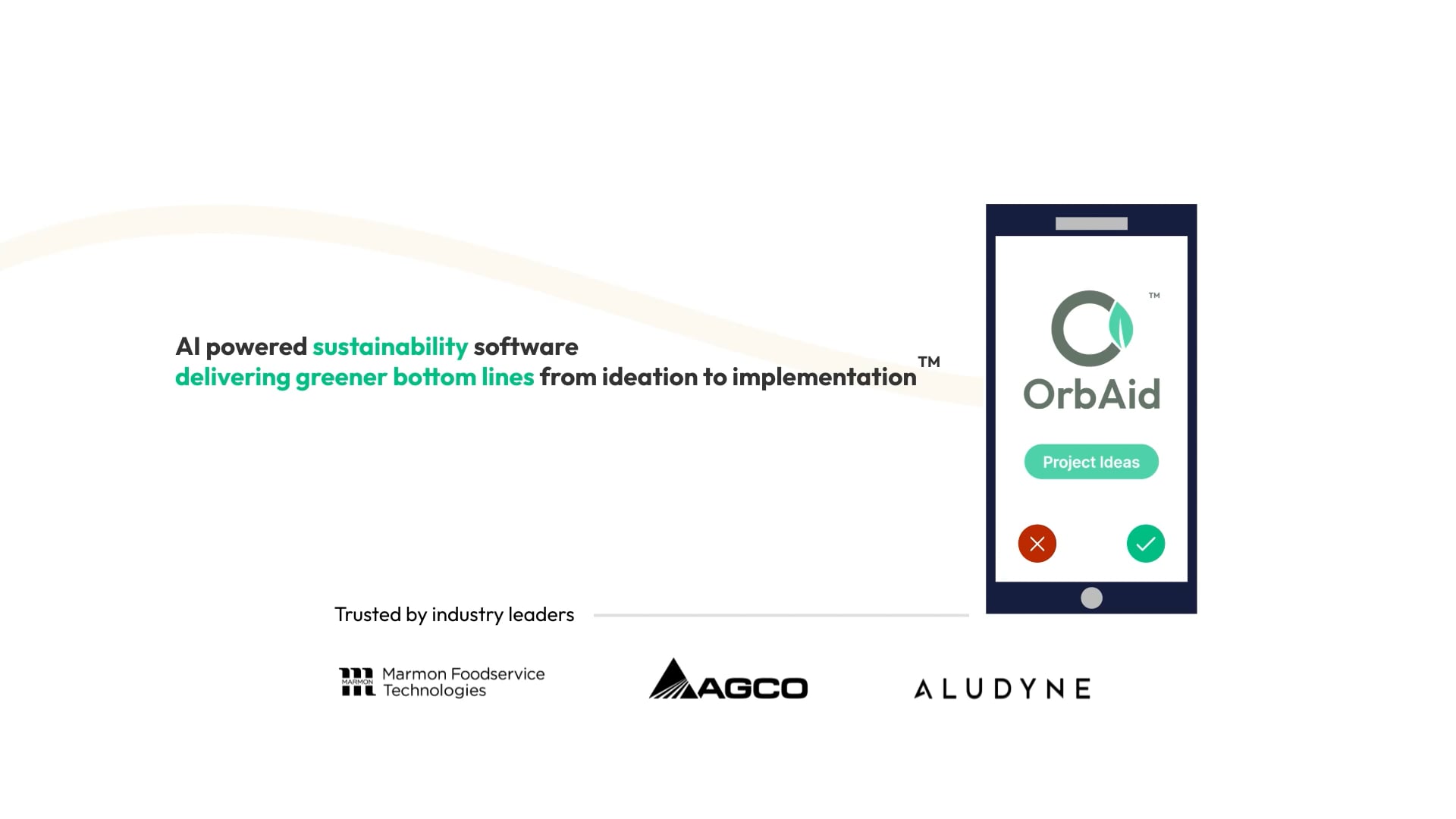 AI powered sustainability software
delivering greener bottom lines from ideation to implementation™

™
OrbAid

Project Ideas

Trusted by industry leaders

MARMON Marmon Foodservice Technologies

AGCO

ALUDYNE